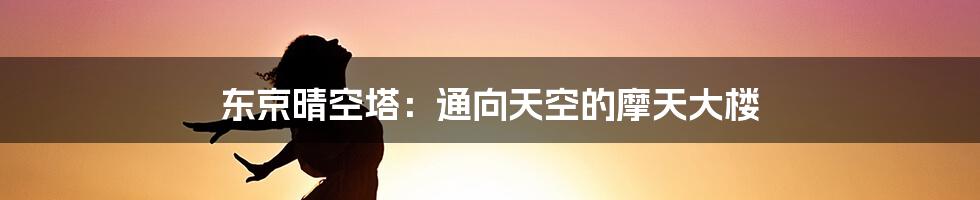 东京晴空塔：通向天空的摩天大楼